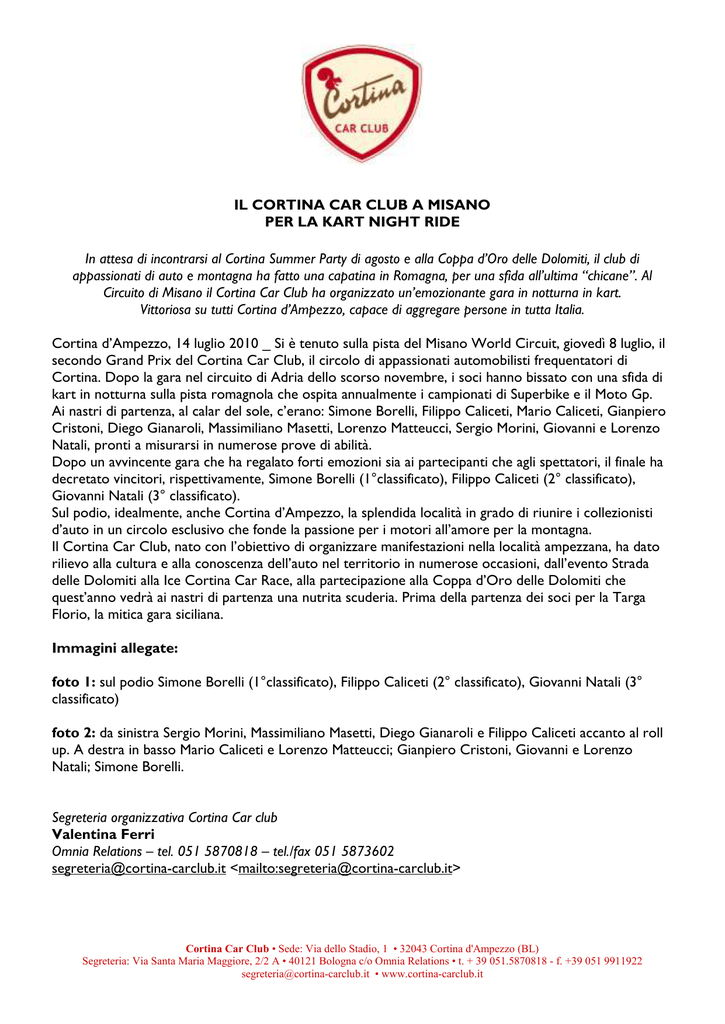 Cortina
CAR CLUB

IL CORTINA CAR CLUB A MISANO
PER LA KART NIGHT RIDE

In attesa di incontrarsi al Cortina Summer Party di agosto e alla Coppa d'Oro delle Dolomiti, il club di appassionati di auto e montagna ha fatto una capatina in Romagna, per una sfida all'ultima "chicane". Al Circuito di Misano il Cortina Car Club ha organizzato un'emozionante gara in notturna in kart. Vittoriosa su tutti Cortina d'Ampezzo, capace di aggregare persone in tutta Italia.

Cortina d'Ampezzo, 14 luglio 2010 _ Si è tenuto sulla pista del Misano World Circuit, giovedì 8 luglio, il secondo Grand Prix del Cortina Car Club, il circolo di appassionati automobilisti frequentatori di Cortina. Dopo la gara nel circuito di Adria dello scorso novembre, i soci hanno bissato con una sfida di kart in notturna sulla pista romagnola che ospita annualmente i campionati di Superbike e il Moto Gp. Ai nastri di partenza, al calar del sole, c'erano: Simone Borelli, Filippo Caliceti, Mario Caliceti, Gianpiero Cristoni, Diego Gianaroli, Massimiliano Masetti, Lorenzo Matteucci, Sergio Morini, Giovanni e Lorenzo Natali, pronti a misurarsi in numerose prove di abilità.
Dopo un avvincente gara che ha regalato forti emozioni sia ai partecipanti che agli spettatori, il finale ha decretato vincitori, rispettivamente, Simone Borelli (1°classificato), Filippo Caliceti (2° classificato), Giovanni Natali (3° classificato).
Sul podio, idealmente, anche Cortina d'Ampezzo, la splendida località in grado di riunire i collezionisti d'auto in un circolo esclusivo che fonde la passione per i motori all'amore per la montagna.
Il Cortina Car Club, nato con l'obiettivo di organizzare manifestazioni nella località ampezzana, ha dato rilievo alla cultura e alla conoscenza dell'auto nel territorio in numerose occasioni, dall'evento Strada delle Dolomiti alla Ice Cortina Car Race, alla partecipazione alla Coppa d'Oro delle Dolomiti che quest'anno vedrà ai nastri di partenza una nutrita scuderia. Prima della partenza dei soci per la Targa Florio, la mitica gara siciliana.

Immagini allegate:

foto 1: sul podio Simone Borelli (1°classificato), Filippo Caliceti (2° classificato), Giovanni Natali (3° classificato)

foto 2: da sinistra Sergio Morini, Massimiliano Masetti, Diego Gianaroli e Filippo Caliceti accanto al roll up. A destra in basso Mario Caliceti e Lorenzo Matteucci; Gianpiero Cristoni, Giovanni e Lorenzo Natali; Simone Borelli.

Segreteria organizzativa Cortina Car club
Valentina Ferri
Omnia Relations – tel. 051 5870818 – tel./fax 051 5873602
segreteria@cortina-carclub.it <mailto:segreteria@cortina-carclub.it>

Cortina Car Club • Sede: Via dello Stadio, 1 • 32043 Cortina d'Ampezzo (BL)
Segreteria: Via Santa Maria Maggiore, 2/2 A • 40121 Bologna c/o Omnia Relations • t. + 39 051.5870818 - f. +39 051 9911922
segreteria@cortina-carclub.it • www.cortina-carclub.it